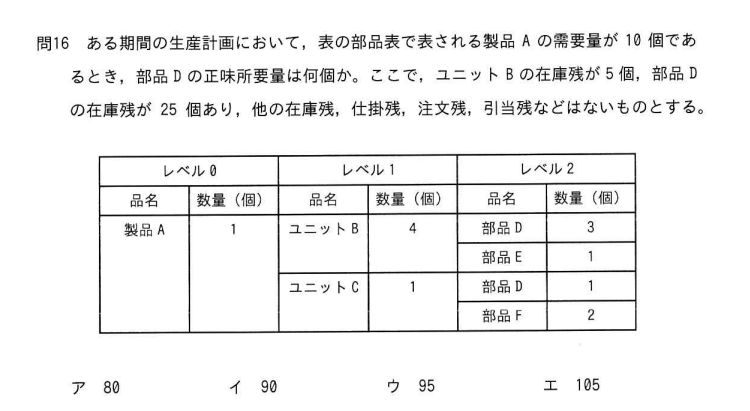 問16　ある期間の生産計画において，表の部品表で表される製品 A の需要量が 10 個であるとき，部品 D の正味所要量は何個か。ここで，ユニット B の在庫残が 5 個，部品 D の在庫残が 25 個あり，他の在庫残，仕掛残，注文残，引当残などはないものとする。

| レベル 0 | | レベル 1 | | レベル 2 | |
|---|---|---|---|---|---|
| 品名 | 数量（個） | 品名 | 数量（個） | 品名 | 数量（個） |
| 製品 A | 1 | ユニット B | 4 | 部品 D | 3 |
| | | | | 部品 E | 1 |
| | | ユニット C | 1 | 部品 D | 1 |
| | | | | 部品 F | 2 |

ア　80　　　イ　90　　　ウ　95　　　エ　105